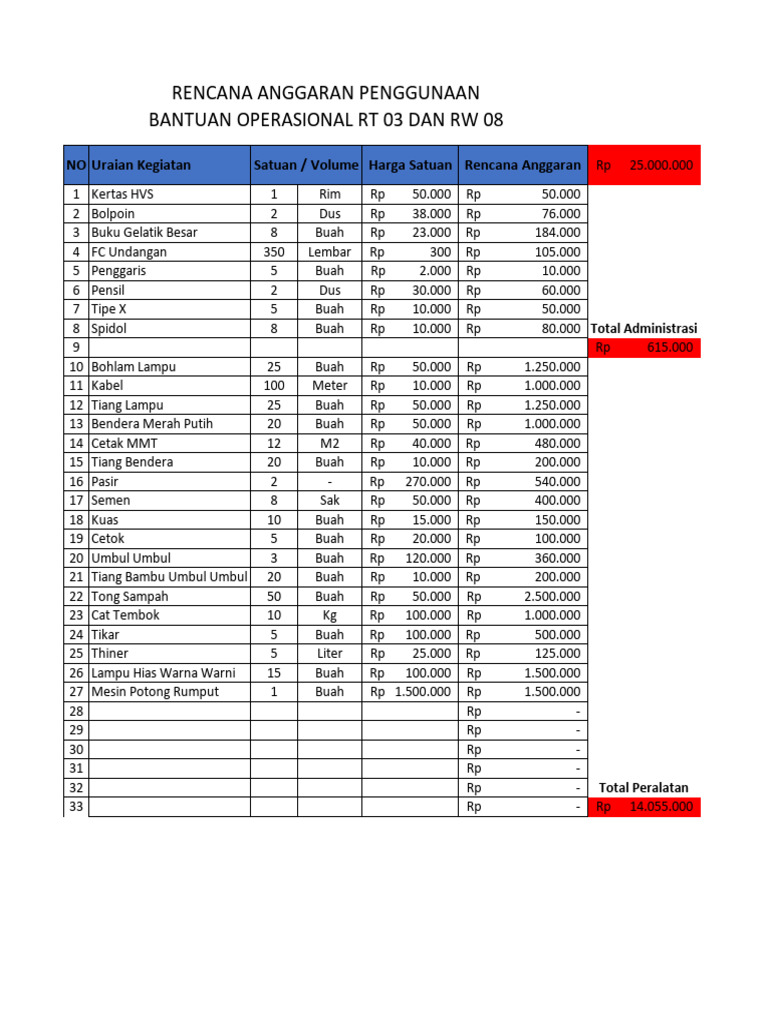 RENCANA ANGGARAN PENGGUNAAN
BANTUAN OPERASIONAL RT 03 DAN RW 08

| NO | Uraian Kegiatan | Satuan / Volume | | Harga Satuan | Rencana Anggaran | Rp 25.000.000 |
|---|---|---|---|---|---|---|
| 1 | Kertas HVS | 1 | Rim | Rp 50.000 | Rp 50.000 | |
| 2 | Bolpoin | 2 | Dus | Rp 38.000 | Rp 76.000 | |
| 3 | Buku Gelatik Besar | 8 | Buah | Rp 23.000 | Rp 184.000 | |
| 4 | FC Undangan | 350 | Lembar | Rp 300 | Rp 105.000 | |
| 5 | Penggaris | 5 | Buah | Rp 2.000 | Rp 10.000 | |
| 6 | Pensil | 2 | Dus | Rp 30.000 | Rp 60.000 | |
| 7 | Tipe X | 5 | Buah | Rp 10.000 | Rp 50.000 | |
| 8 | Spidol | 8 | Buah | Rp 10.000 | Rp 80.000 | Total Administrasi |
| 9 | | | | | | Rp 615.000 |
| 10 | Bohlam Lampu | 25 | Buah | Rp 50.000 | Rp 1.250.000 | |
| 11 | Kabel | 100 | Meter | Rp 10.000 | Rp 1.000.000 | |
| 12 | Tiang Lampu | 25 | Buah | Rp 50.000 | Rp 1.250.000 | |
| 13 | Bendera Merah Putih | 20 | Buah | Rp 50.000 | Rp 1.000.000 | |
| 14 | Cetak MMT | 12 | M2 | Rp 40.000 | Rp 480.000 | |
| 15 | Tiang Bendera | 20 | Buah | Rp 10.000 | Rp 200.000 | |
| 16 | Pasir | 2 | - | Rp 270.000 | Rp 540.000 | |
| 17 | Semen | 8 | Sak | Rp 50.000 | Rp 400.000 | |
| 18 | Kuas | 10 | Buah | Rp 15.000 | Rp 150.000 | |
| 19 | Cetok | 5 | Buah | Rp 20.000 | Rp 100.000 | |
| 20 | Umbul Umbul | 3 | Buah | Rp 120.000 | Rp 360.000 | |
| 21 | Tiang Bambu Umbul Umbul | 20 | Buah | Rp 10.000 | Rp 200.000 | |
| 22 | Tong Sampah | 50 | Buah | Rp 50.000 | Rp 2.500.000 | |
| 23 | Cat Tembok | 10 | Kg | Rp 100.000 | Rp 1.000.000 | |
| 24 | Tikar | 5 | Buah | Rp 100.000 | Rp 500.000 | |
| 25 | Thiner | 5 | Liter | Rp 25.000 | Rp 125.000 | |
| 26 | Lampu Hias Warna Warni | 15 | Buah | Rp 100.000 | Rp 1.500.000 | |
| 27 | Mesin Potong Rumput | 1 | Buah | Rp 1.500.000 | Rp 1.500.000 | |
| 28 | | | | | Rp - | |
| 29 | | | | | Rp - | |
| 30 | | | | | Rp - | |
| 31 | | | | | Rp - | |
| 32 | | | | | Rp - | Total Peralatan |
| 33 | | | | | Rp - | Rp 14.055.000 |